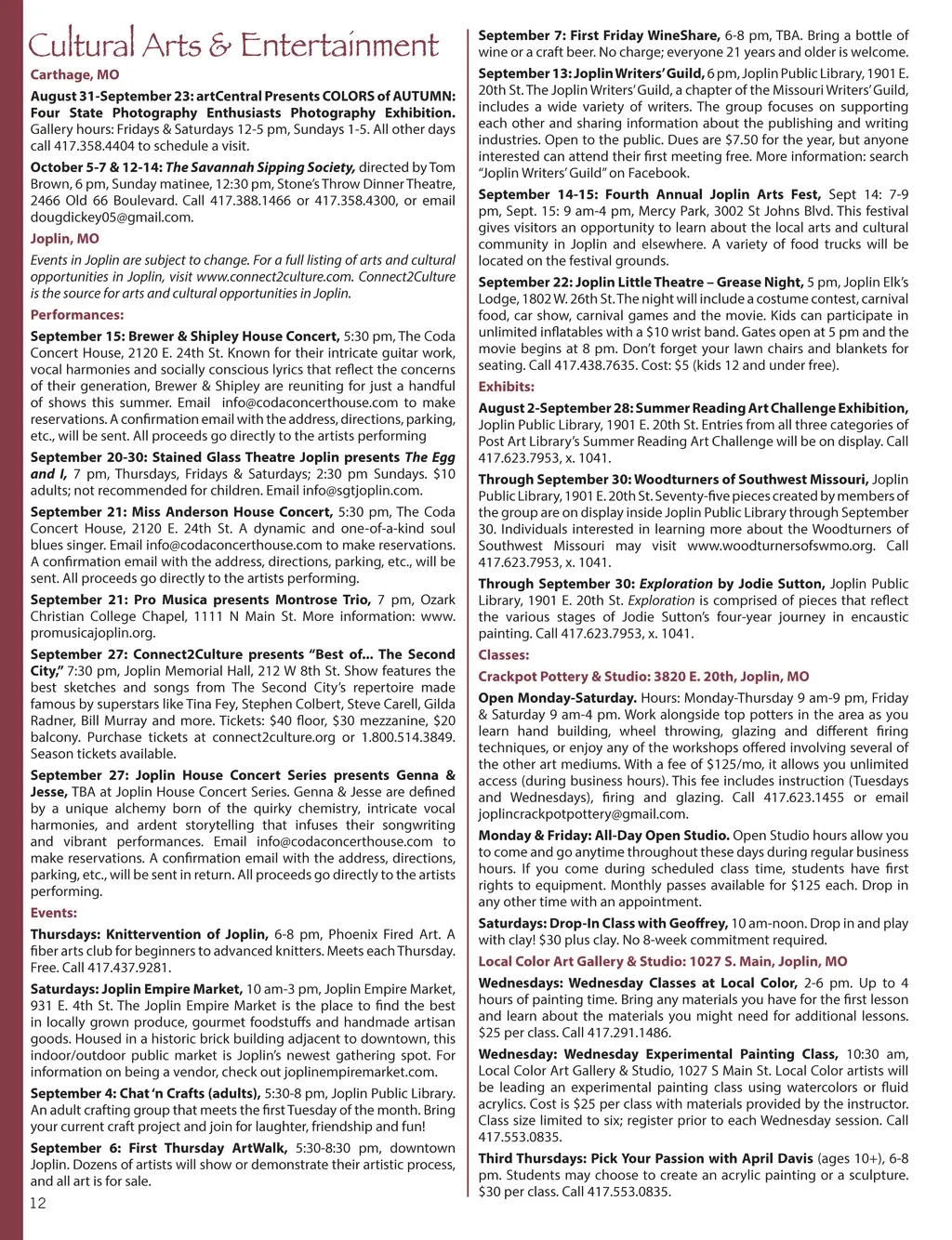 Cultural Arts & Entertainment

Carthage, MO

August 31-September 23: artCentral Presents COLORS of AUTUMN: Four State Photography Enthusiasts Photography Exhibition. Gallery hours: Fridays & Saturdays 12-5 pm, Sundays 1-5. All other days call 417.358.4404 to schedule a visit.

October 5-7 & 12-14: The Savannah Sipping Society, directed by Tom Brown, 6 pm, Sunday matinee, 12:30 pm, Stone's Throw Dinner Theatre, 2466 Old 66 Boulevard. Call 417.388.1466 or 417.358.4300, or email dougdickey05@gmail.com.

Joplin, MO

Events in Joplin are subject to change. For a full listing of arts and cultural opportunities in Joplin, visit www.connect2culture.com. Connect2Culture is the source for arts and cultural opportunities in Joplin.

Performances:

September 15: Brewer & Shipley House Concert, 5:30 pm, The Coda Concert House, 2120 E. 24th St. Known for their intricate guitar work, vocal harmonies and socially conscious lyrics that reflect the concerns of their generation, Brewer & Shipley are reuniting for just a handful of shows this summer. Email info@codaconcerthouse.com to make reservations. A confirmation email with the address, directions, parking, etc., will be sent. All proceeds go directly to the artists performing

September 20-30: Stained Glass Theatre Joplin presents The Egg and I, 7 pm, Thursdays, Fridays & Saturdays; 2:30 pm Sundays. $10 adults; not recommended for children. Email info@sgtjoplin.com.

September 21: Miss Anderson House Concert, 5:30 pm, The Coda Concert House, 2120 E. 24th St. A dynamic and one-of-a-kind soul blues singer. Email info@codaconcerthouse.com to make reservations. A confirmation email with the address, directions, parking, etc., will be sent. All proceeds go directly to the artists performing.

September 21: Pro Musica presents Montrose Trio, 7 pm, Ozark Christian College Chapel, 1111 N Main St. More information: www.promusicajoplin.org.

September 27: Connect2Culture presents "Best of... The Second City," 7:30 pm, Joplin Memorial Hall, 212 W 8th St. Show features the best sketches and songs from The Second City's repertoire made famous by superstars like Tina Fey, Stephen Colbert, Steve Carell, Gilda Radner, Bill Murray and more. Tickets: $40 floor, $30 mezzanine, $20 balcony. Purchase tickets at connect2culture.org or 1.800.514.3849. Season tickets available.

September 27: Joplin House Concert Series presents Genna & Jesse, TBA at Joplin House Concert Series. Genna & Jesse are defined by a unique alchemy born of the quirky chemistry, intricate vocal harmonies, and ardent storytelling that infuses their songwriting and vibrant performances. Email info@codaconcerthouse.com to make reservations. A confirmation email with the address, directions, parking, etc., will be sent in return. All proceeds go directly to the artists performing.

Events:

Thursdays: Knittervention of Joplin, 6-8 pm, Phoenix Fired Art. A fiber arts club for beginners to advanced knitters. Meets each Thursday. Free. Call 417.437.9281.

Saturdays: Joplin Empire Market, 10 am-3 pm, Joplin Empire Market, 931 E. 4th St. The Joplin Empire Market is the place to find the best in locally grown produce, gourmet foodstuffs and handmade artisan goods. Housed in a historic brick building adjacent to downtown, this indoor/outdoor public market is Joplin's newest gathering spot. For information on being a vendor, check out joplinempiremarket.com.

September 4: Chat 'n Crafts (adults), 5:30-8 pm, Joplin Public Library. An adult crafting group that meets the first Tuesday of the month. Bring your current craft project and join for laughter, friendship and fun!

September 6: First Thursday ArtWalk, 5:30-8:30 pm, downtown Joplin. Dozens of artists will show or demonstrate their artistic process, and all art is for sale.

12

September 7: First Friday WineShare, 6-8 pm, TBA. Bring a bottle of wine or a craft beer. No charge; everyone 21 years and older is welcome.

September 13: Joplin Writers' Guild, 6 pm, Joplin Public Library, 1901 E. 20th St. The Joplin Writers' Guild, a chapter of the Missouri Writers' Guild, includes a wide variety of writers. The group focuses on supporting each other and sharing information about the publishing and writing industries. Open to the public. Dues are $7.50 for the year, but anyone interested can attend their first meeting free. More information: search "Joplin Writers' Guild" on Facebook.

September 14-15: Fourth Annual Joplin Arts Fest, Sept 14: 7-9 pm, Sept. 15: 9 am-4 pm, Mercy Park, 3002 St Johns Blvd. This festival gives visitors an opportunity to learn about the local arts and cultural community in Joplin and elsewhere. A variety of food trucks will be located on the festival grounds.

September 22: Joplin Little Theatre – Grease Night, 5 pm, Joplin Elk's Lodge, 1802 W. 26th St. The night will include a costume contest, carnival food, car show, carnival games and the movie. Kids can participate in unlimited inflatables with a $10 wrist band. Gates open at 5 pm and the movie begins at 8 pm. Don't forget your lawn chairs and blankets for seating. Call 417.438.7635. Cost: $5 (kids 12 and under free).

Exhibits:

August 2-September 28: Summer Reading Art Challenge Exhibition, Joplin Public Library, 1901 E. 20th St. Entries from all three categories of Post Art Library's Summer Reading Art Challenge will be on display. Call 417.623.7953, x. 1041.

Through September 30: Woodturners of Southwest Missouri, Joplin Public Library, 1901 E. 20th St. Seventy-five pieces created by members of the group are on display inside Joplin Public Library through September 30. Individuals interested in learning more about the Woodturners of Southwest Missouri may visit www.woodturnersofswmo.org. Call 417.623.7953, x. 1041.

Through September 30: Exploration by Jodie Sutton, Joplin Public Library, 1901 E. 20th St. Exploration is comprised of pieces that reflect the various stages of Jodie Sutton's four-year journey in encaustic painting. Call 417.623.7953, x. 1041.

Classes:

Crackpot Pottery & Studio: 3820 E. 20th, Joplin, MO

Open Monday-Saturday. Hours: Monday-Thursday 9 am-9 pm, Friday & Saturday 9 am-4 pm. Work alongside top potters in the area as you learn hand building, wheel throwing, glazing and different firing techniques, or enjoy any of the workshops offered involving several of the other art mediums. With a fee of $125/mo, it allows you unlimited access (during business hours). This fee includes instruction (Tuesdays and Wednesdays), firing and glazing. Call 417.623.1455 or email joplincrackpotpottery@gmail.com.

Monday & Friday: All-Day Open Studio. Open Studio hours allow you to come and go anytime throughout these days during regular business hours. If you come during scheduled class time, students have first rights to equipment. Monthly passes available for $125 each. Drop in any other time with an appointment.

Saturdays: Drop-In Class with Geoffrey, 10 am-noon. Drop in and play with clay! $30 plus clay. No 8-week commitment required.

Local Color Art Gallery & Studio: 1027 S. Main, Joplin, MO

Wednesdays: Wednesday Classes at Local Color, 2-6 pm. Up to 4 hours of painting time. Bring any materials you have for the first lesson and learn about the materials you might need for additional lessons. $25 per class. Call 417.291.1486.

Wednesday: Wednesday Experimental Painting Class, 10:30 am, Local Color Art Gallery & Studio, 1027 S Main St. Local Color artists will be leading an experimental painting class using watercolors or fluid acrylics. Cost is $25 per class with materials provided by the instructor. Class size limited to six; register prior to each Wednesday session. Call 417.553.0835.

Third Thursdays: Pick Your Passion with April Davis (ages 10+), 6-8 pm. Students may choose to create an acrylic painting or a sculpture. $30 per class. Call 417.553.0835.